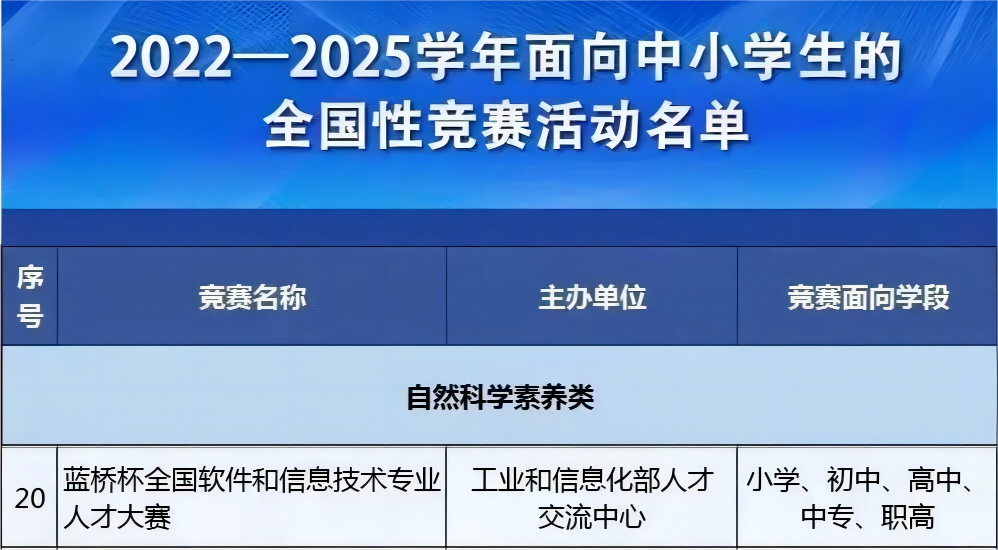 2022—2025学年面向中小学生的全国性竞赛活动名单

| 序号 | 竞赛名称 | 主办单位 | 竞赛面向学段 |
|---|---|---|---|
| 自然科学素养类 | | | |
| 20 | 蓝桥杯全国软件和信息技术专业人才大赛 | 工业和信息化部人才交流中心 | 小学、初中、高中、中专、职高 |